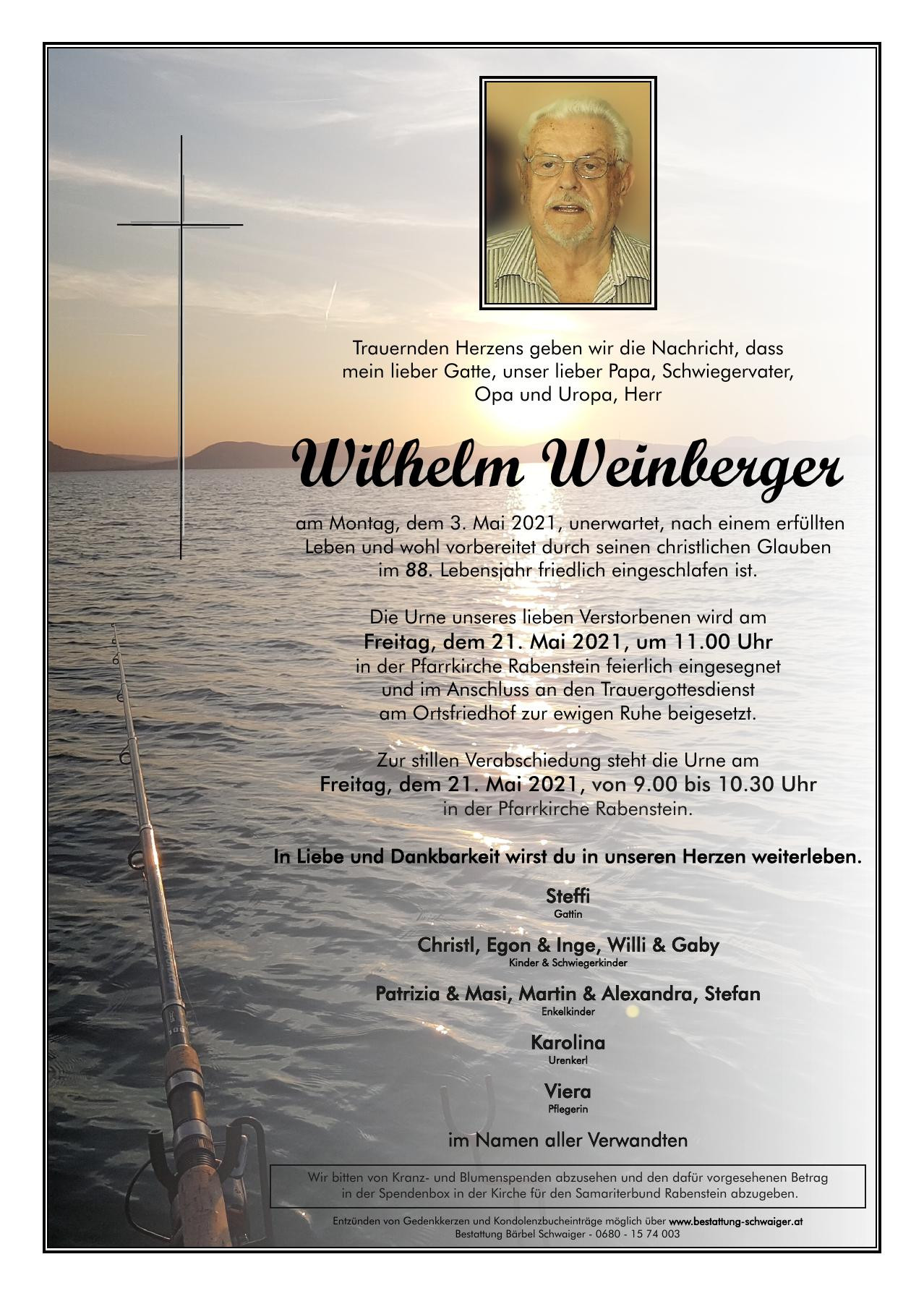 Trauernden Herzens geben wir die Nachricht, dass mein lieber Gatte, unser lieber Papa, Schwiegervater, Opa und Uropa, Herr

Wilhelm Weinberger

am Montag, dem 3. Mai 2021, unerwartet, nach einem erfüllten Leben und wohl vorbereitet durch seinen christlichen Glauben im 88. Lebensjahr friedlich eingeschlafen ist.

Die Urne unseres lieben Verstorbenen wird am Freitag, dem 21. Mai 2021, um 11.00 Uhr in der Pfarrkirche Rabenstein feierlich eingesegnet und im Anschluss an den Trauergottesdienst am Ortsfriedhof zur ewigen Ruhe beigesetzt.

Zur stillen Verabschiedung steht die Urne am Freitag, dem 21. Mai 2021, von 9.00 bis 10.30 Uhr in der Pfarrkirche Rabenstein.

In Liebe und Dankbarkeit wirst du in unseren Herzen weiterleben.

Steffi
Gattin

Christl, Egon & Inge, Willi & Gaby
Kinder & Schwiegerkinder

Patrizia & Masi, Martin & Alexandra, Stefan
Enkelkinder

Karolina
Urenkerl

Viera
Pflegerin

im Namen aller Verwandten

Wir bitten von Kranz- und Blumenspenden abzusehen und den dafür vorgesehenen Betrag in der Spendenbox in der Kirche für den Samariterbund Rabenstein abzugeben.

Entzünden von Gedenkkerzen und Kondolenzbucheinträge möglich über www.bestattung-schwaiger.at
Bestattung Bärbel Schwaiger - 0680 - 15 74 003